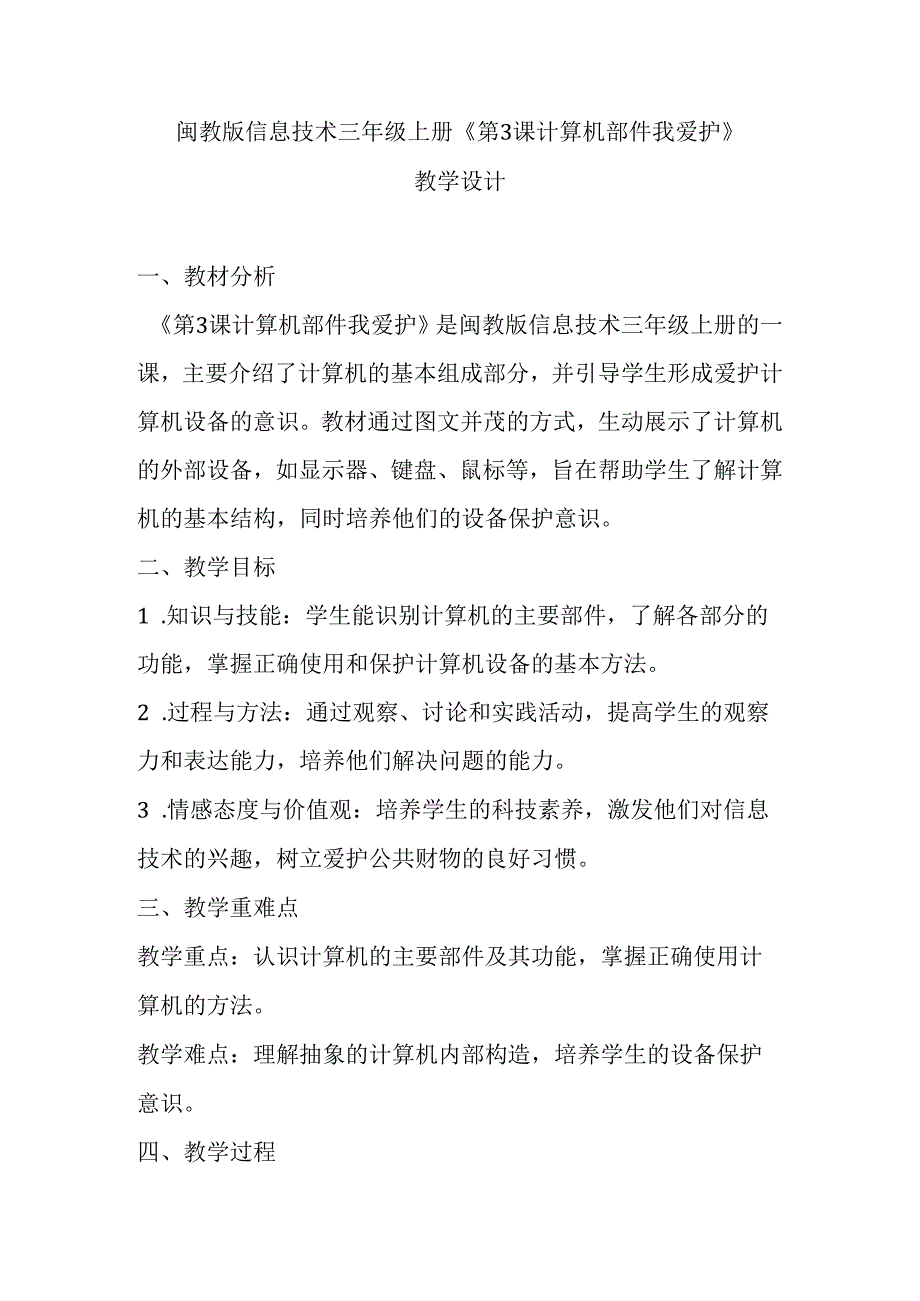 闽教版信息技术三年级上册《第3课计算机部件我爱护》

教学设计

一、教材分析

《第3课计算机部件我爱护》是闽教版信息技术三年级上册的一课，主要介绍了计算机的基本组成部分，并引导学生形成爱护计算机设备的意识。教材通过图文并茂的方式，生动展示了计算机的外部设备，如显示器、键盘、鼠标等，旨在帮助学生了解计算机的基本结构，同时培养他们的设备保护意识。

二、教学目标

1 .知识与技能：学生能识别计算机的主要部件，了解各部分的功能，掌握正确使用和保护计算机设备的基本方法。

2 .过程与方法：通过观察、讨论和实践活动，提高学生的观察力和表达能力，培养他们解决问题的能力。

3 .情感态度与价值观：培养学生的科技素养，激发他们对信息技术的兴趣，树立爱护公共财物的良好习惯。

三、教学重难点

教学重点：认识计算机的主要部件及其功能，掌握正确使用计算机的方法。

教学难点：理解抽象的计算机内部构造，培养学生的设备保护意识。

四、教学过程